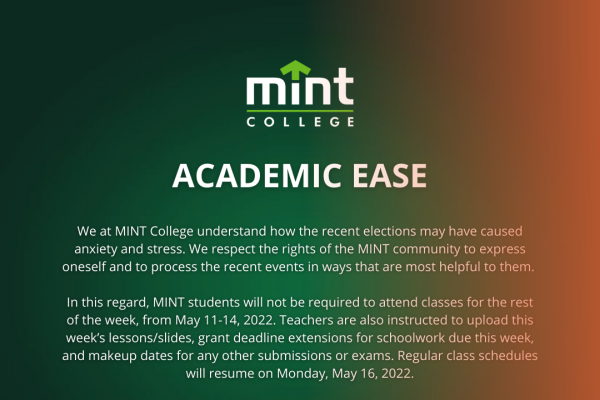 mint
COLLEGE

ACADEMIC EASE

We at MINT College understand how the recent elections may have caused anxiety and stress. We respect the rights of the MINT community to express oneself and to process the recent events in ways that are most helpful to them.

In this regard, MINT students will not be required to attend classes for the rest of the week, from May 11-14, 2022. Teachers are also instructed to upload this week's lessons/slides, grant deadline extensions for schoolwork due this week, and makeup dates for any other submissions or exams. Regular class schedules will resume on Monday, May 16, 2022.